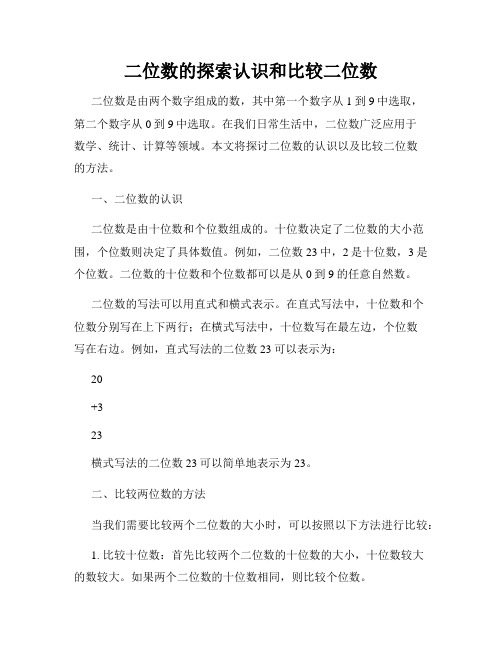 二位数的探索认识和比较二位数

二位数是由两个数字组成的数，其中第一个数字从 1 到 9 中选取，第二个数字从 0 到 9 中选取。在我们日常生活中，二位数广泛应用于数学、统计、计算等领域。本文将探讨二位数的认识以及比较二位数的方法。

一、二位数的认识

二位数是由十位数和个位数组成的。十位数决定了二位数的大小范围，个位数则决定了具体数值。例如，二位数 23 中，2 是十位数，3 是个位数。二位数的十位数和个位数都可以是从 0 到 9 的任意自然数。

二位数的写法可以用直式和横式表示。在直式写法中，十位数和个位数分别写在上下两行；在横式写法中，十位数写在最左边，个位数写在右边。例如，直式写法的二位数 23 可以表示为：

20

+3

23

横式写法的二位数 23 可以简单地表示为 23。

二、比较两位数的方法

当我们需要比较两个二位数的大小时，可以按照以下方法进行比较：

1. 比较十位数：首先比较两个二位数的十位数的大小，十位数较大的数较大。如果两个二位数的十位数相同，则比较个位数。